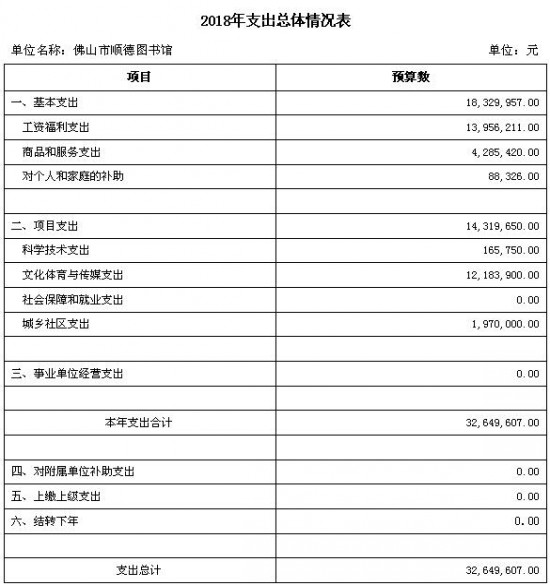 2018年支出总体情况表

单位名称：佛山市顺德图书馆

单位：元

| 项目 | 预算数 |
|---|---|
| 一、基本支出 | 18,329,957.00 |
| 工资福利支出 | 13,956,211.00 |
| 商品和服务支出 | 4,285,420.00 |
| 对个人和家庭的补助 | 88,326.00 |
| | |
| 二、项目支出 | 14,319,650.00 |
| 科学技术支出 | 165,750.00 |
| 文化体育与传媒支出 | 12,183,900.00 |
| 社会保障和就业支出 | 0.00 |
| 城乡社区支出 | 1,970,000.00 |
| | |
| 三、事业单位经营支出 | 0.00 |
| | |
| 本年支出合计 | 32,649,607.00 |
| | |
| 四、对附属单位补助支出 | 0.00 |
| 五、上缴上级支出 | 0.00 |
| 六、结转下年 | 0.00 |
| | |
| 支出总计 | 32,649,607.00 |